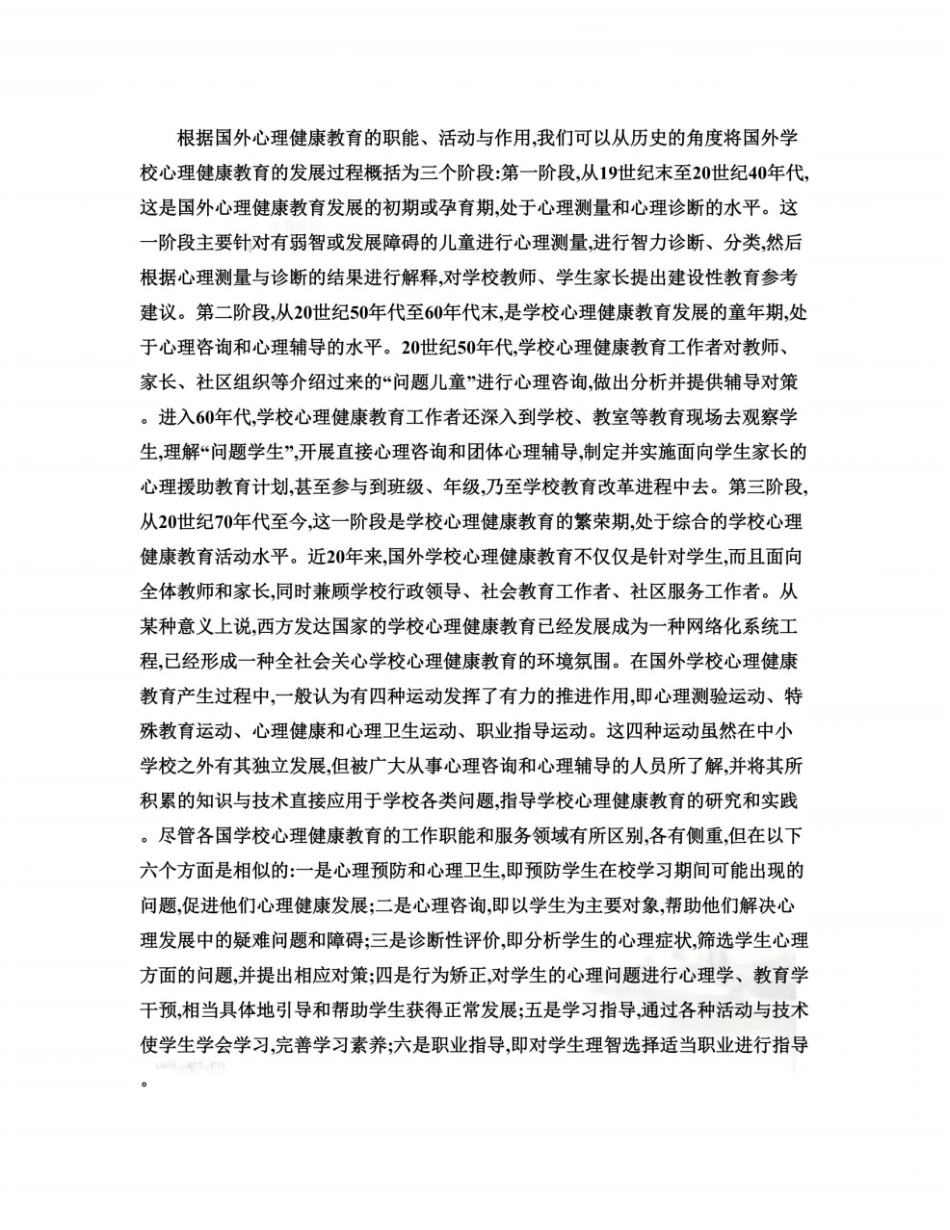 根据国外心理健康教育的职能、活动与作用,我们可以从历史的角度将国外学校心理健康教育的发展过程概括为三个阶段:第一阶段,从19世纪末至20世纪40年代,这是国外心理健康教育发展的初期或孕育期,处于心理测量和心理诊断的水平。这一阶段主要针对有弱智或发展障碍的儿童进行心理测量,进行智力诊断、分类,然后根据心理测量与诊断的结果进行解释,对学校教师、学生家长提出建设性教育参考建议。第二阶段,从20世纪50年代至60年代末,是学校心理健康教育发展的童年期,处于心理咨询和心理辅导的水平。20世纪50年代,学校心理健康教育工作者对教师、家长、社区组织等介绍过来的“问题儿童”进行心理咨询,做出分析并提供辅导对策。进入60年代,学校心理健康教育工作者还深入到学校、教室等教育现场去观察学生,理解“问题学生”,开展直接心理咨询和团体心理辅导,制定并实施面向学生家长的心理援助教育计划,甚至参与到班级、年级,乃至学校教育改革进程中去。第三阶段,从20世纪70年代至今,这一阶段是学校心理健康教育的繁荣期,处于综合的学校心理健康教育活动水平。近20年来,国外学校心理健康教育不仅仅是针对学生,而且面向全体教师和家长,同时兼顾学校行政领导、社会教育工作者、社区服务工作者。从某种意义上说,西方发达国家的学校心理健康教育已经发展成为一种网络化系统工程,已经形成一种全社会关心学校心理健康教育的环境氛围。在国外学校心理健康教育产生过程中,一般认为有四种运动发挥了有力的推进作用,即心理测验运动、特殊教育运动、心理健康和心理卫生运动、职业指导运动。这四种运动虽然在中小学校之外有其独立发展,但被广大从事心理咨询和心理辅导的人员所了解,并将其所积累的知识与技术直接应用于学校各类问题,指导学校心理健康教育的研究和实践。尽管各国学校心理健康教育的工作职能和服务领域有所区别,各有侧重,但在以下六个方面是相似的:一是心理预防和心理卫生,即预防学生在校学习期间可能出现的问题,促进他们心理健康发展;二是心理咨询,即以学生为主要对象,帮助他们解决心理发展中的疑难问题和障碍;三是诊断性评价,即分析学生的心理症状,筛选学生心理方面的问题,并提出相应对策;四是行为矫正,对学生的心理问题进行心理学、教育学干预,相当具体地引导和帮助学生获得正常发展;五是学习指导,通过各种活动与技术使学生学会学习,完善学习素养;六是职业指导,即对学生理智选择适当职业进行指导。